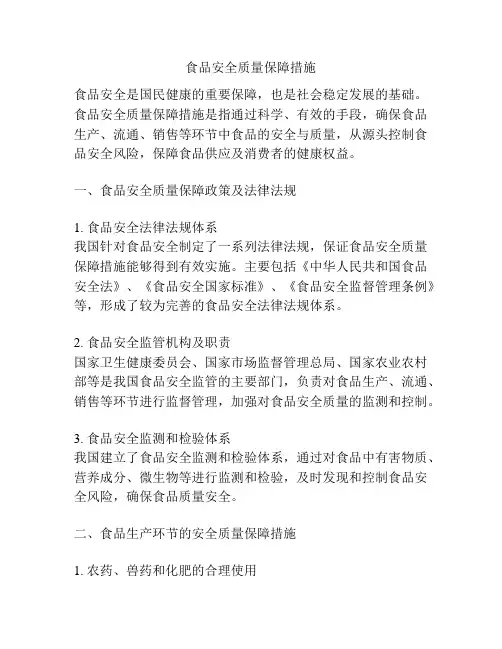 食品安全质量保障措施

食品安全是国民健康的重要保障，也是社会稳定发展的基础。食品安全质量保障措施是指通过科学、有效的手段，确保食品生产、流通、销售等环节中食品的安全与质量，从源头控制食品安全风险，保障食品供应及消费者的健康权益。

一、食品安全质量保障政策及法律法规

1. 食品安全法律法规体系
我国针对食品安全制定了一系列法律法规，保证食品安全质量保障措施能够得到有效实施。主要包括《中华人民共和国食品安全法》、《食品安全国家标准》、《食品安全监督管理条例》等，形成了较为完善的食品安全法律法规体系。

2. 食品安全监管机构及职责
国家卫生健康委员会、国家市场监督管理总局、国家农业农村部等是我国食品安全监管的主要部门，负责对食品生产、流通、销售等环节进行监督管理，加强对食品安全质量的监测和控制。

3. 食品安全监测和检验体系
我国建立了食品安全监测和检验体系，通过对食品中有害物质、营养成分、微生物等进行监测和检验，及时发现和控制食品安全风险，确保食品质量安全。

二、食品生产环节的安全质量保障措施

1. 农药、兽药和化肥的合理使用